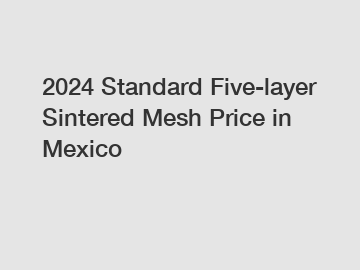 2024 Standard Five-layer Sintered Mesh Price in Mexico